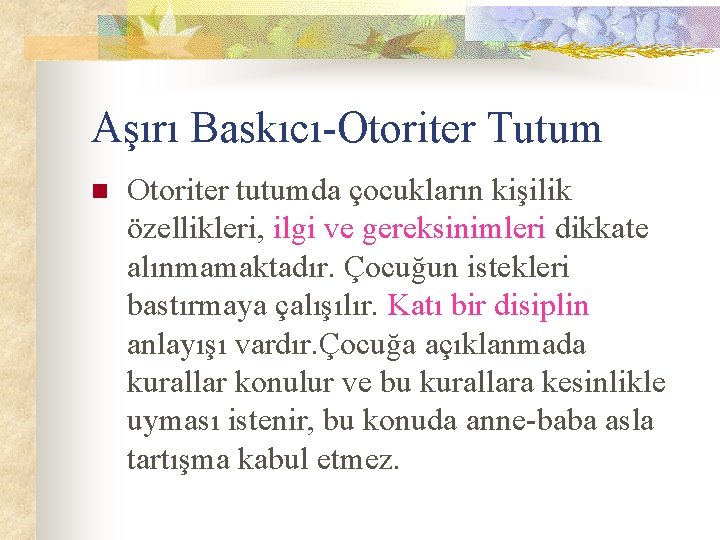 Aşırı Baskıcı-Otoriter Tutum

Otoriter tutumda çocukların kişilik özellikleri, ilgi ve gereksinimleri dikkate alınmamaktadır. Çocuğun istekleri bastırmaya çalışılır. Katı bir disiplin anlayışı vardır.Çocuğa açıklanmada kurallar konulur ve bu kurallara kesinlikle uyması istenir, bu konuda anne-baba asla tartışma kabul etmez.